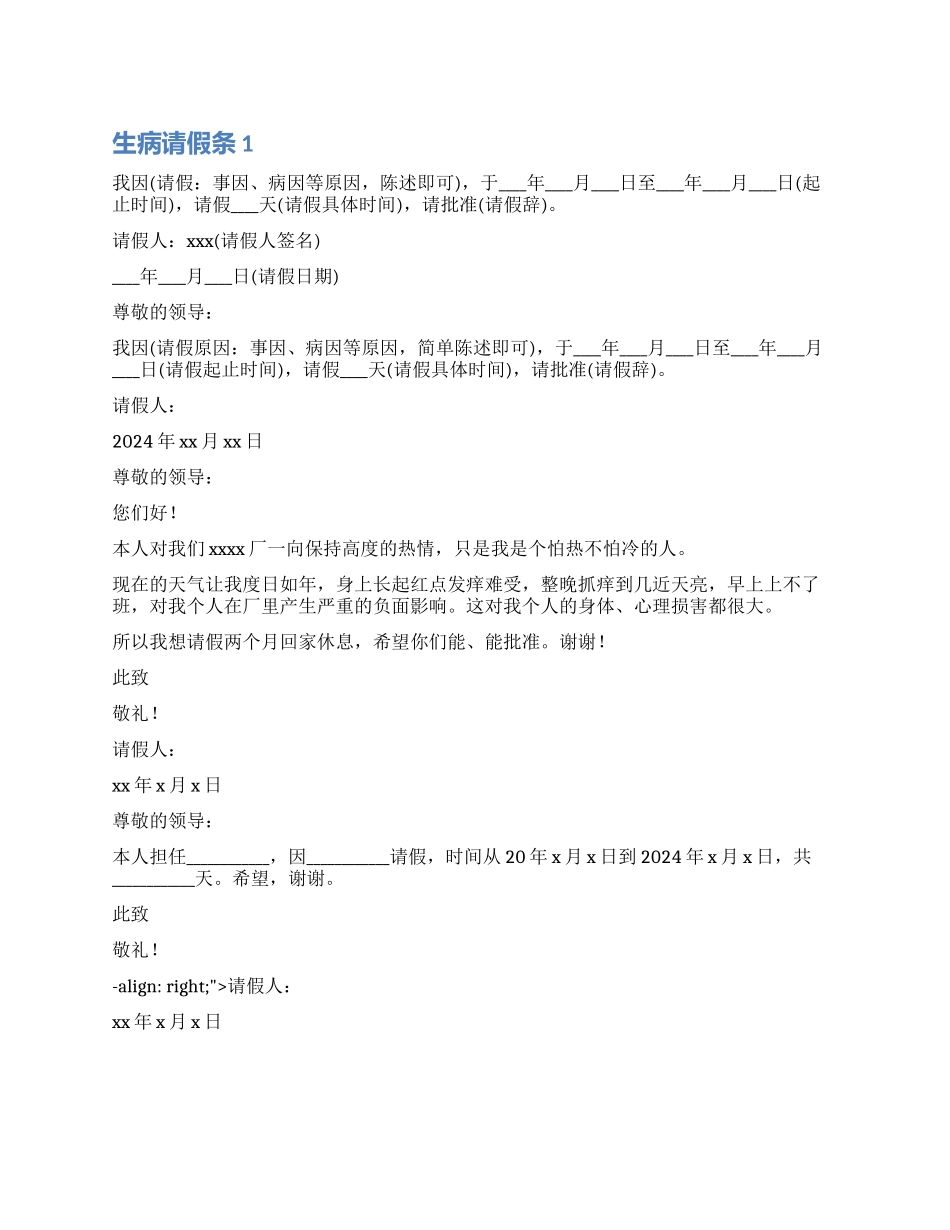 生病请假条 1

我因(请假：事因、病因等原因，陈述即可)，于___年___月___日至___年___月___日(起止时间)，请假___天(请假具体时间)，请批准(请假辞)。

请假人：xxx(请假人签名)

___年___月___日(请假日期)

尊敬的领导：

我因(请假原因：事因、病因等原因，简单陈述即可)，于___年___月___日至___年___月___日(请假起止时间)，请假___天(请假具体时间)，请批准(请假辞)。

请假人：

2024 年 xx 月 xx 日

尊敬的领导：

您们好！

本人对我们 xxxx 厂一向保持高度的热情，只是我是个怕热不怕冷的人。

现在的天气让我度日如年，身上长起红点发痒难受，整晚抓痒到几近天亮，早上上不了班，对我个人在厂里产生严重的负面影响。这对我个人的身体、心理损害都很大。

所以我想请假两个月回家休息，希望你们能、能批准。谢谢！

此致

敬礼！

请假人：

xx 年 x 月 x 日

尊敬的领导：

本人担任__________，因__________请假，时间从 20 年 x 月 x 日到 2024 年 x 月 x 日，共__________天。希望，谢谢。

此致

敬礼！

-align: right;">请假人：

xx 年 x 月 x 日